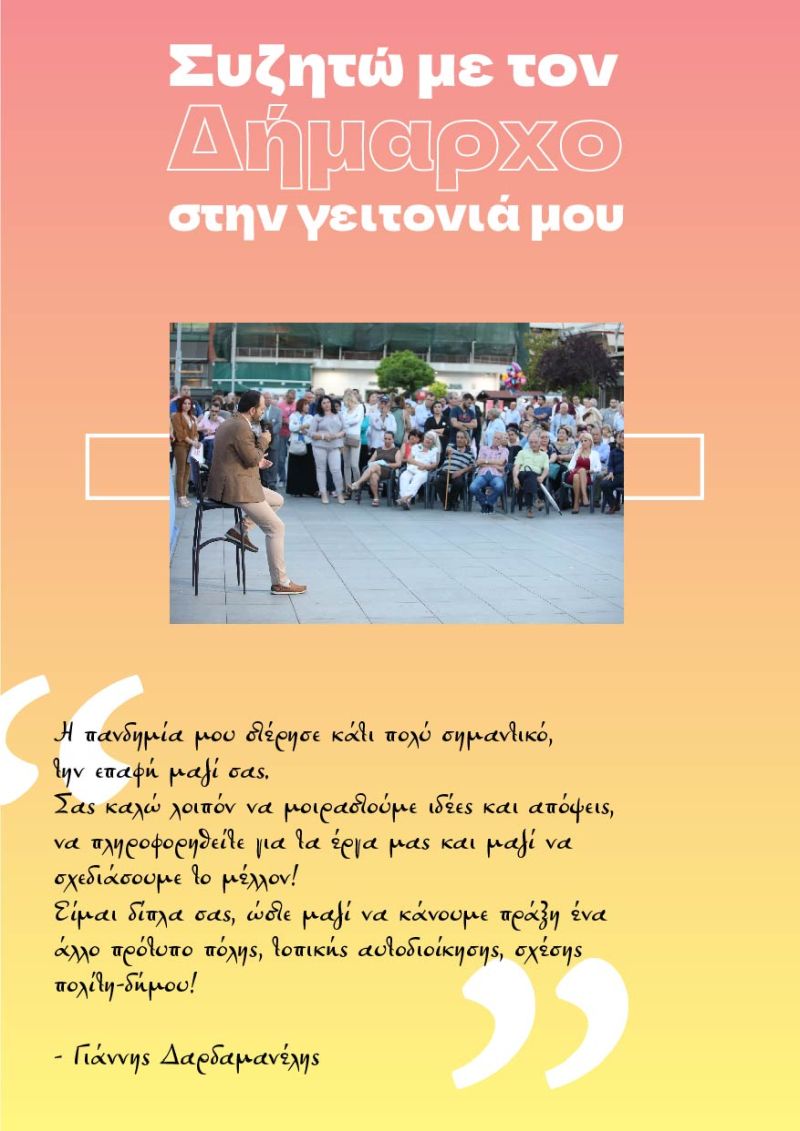 Συζητώ με τον
Δήμαρχο
στην γειτονιά μου

Η πανδημία μου στέρησε κάτι πολύ σημαντικό, την επαφή μαζί σας.
Σας καλώ λοιπόν να μοιραστούμε ιδέες και απόψεις, να πληροφορηθείτε για τα έργα μας και μαζί να σχεδιάσουμε το μέλλον!
Είμαι δίπλα σας, ώστε μαζί να κάνουμε πράξη ένα άλλο πρότυπο πόλης, τοπικής αυτοδιοίκησης, σχέσης πολίτη-δήμου!

- Γιάννης Δαρδαμανέλης